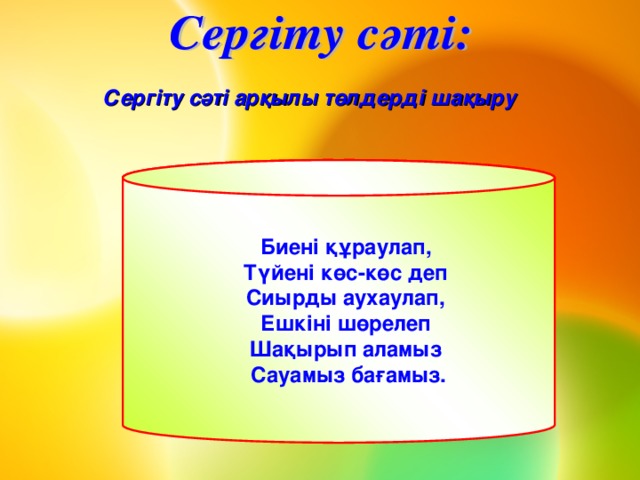 Сергіту сәті:

Сергіту сәті арқылы төлдерді шақыру

Биені құраулап,
Түйені көс-көс деп
Сиырды аухаулап,
Ешкіні шөрелеп
Шақырып аламыз
Сауамыз бағамыз.